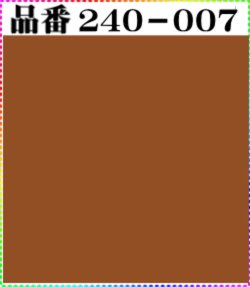 品番 240－007